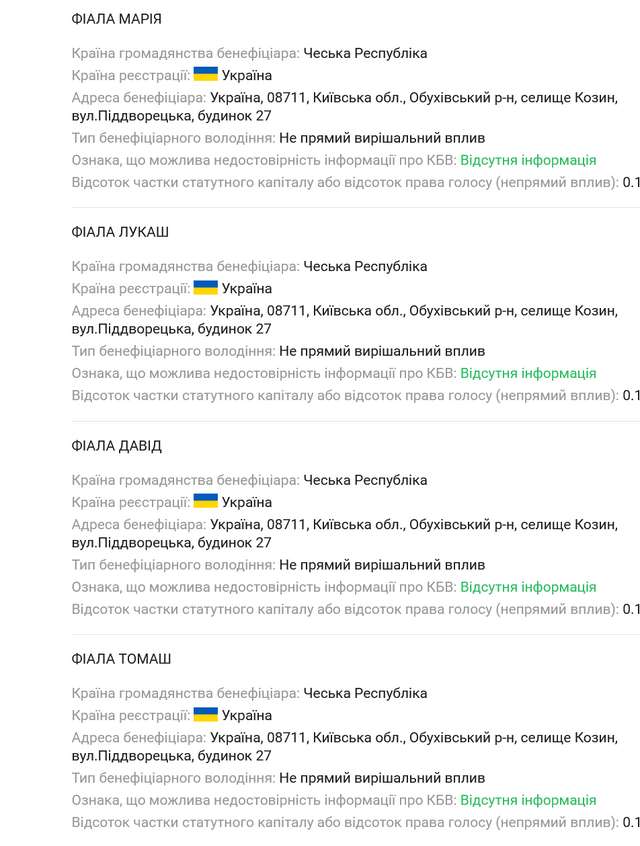 ФІАЛА МАРІЯ

Країна громадянства бенефіціара: Чеська Республіка
Країна реєстрації: Україна
Адреса бенефіціара: Україна, 08711, Київська обл., Обухівський р-н, селище Козин, вул.Піддворецька, будинок 27
Тип бенефіціарного володіння: Не прямий вирішальний вплив
Ознака, що можлива недостовірність інформації про КБВ: Відсутня інформація
Відсоток частки статутного капіталу або відсоток права голосу (непрямий вплив): 0.1

ФІАЛА ЛУКАШ

Країна громадянства бенефіціара: Чеська Республіка
Країна реєстрації: Україна
Адреса бенефіціара: Україна, 08711, Київська обл., Обухівський р-н, селище Козин, вул.Піддворецька, будинок 27
Тип бенефіціарного володіння: Не прямий вирішальний вплив
Ознака, що можлива недостовірність інформації про КБВ: Відсутня інформація
Відсоток частки статутного капіталу або відсоток права голосу (непрямий вплив): 0.1

ФІАЛА ДАВІД

Країна громадянства бенефіціара: Чеська Республіка
Країна реєстрації: Україна
Адреса бенефіціара: Україна, 08711, Київська обл., Обухівський р-н, селище Козин, вул.Піддворецька, будинок 27
Тип бенефіціарного володіння: Не прямий вирішальний вплив
Ознака, що можлива недостовірність інформації про КБВ: Відсутня інформація
Відсоток частки статутного капіталу або відсоток права голосу (непрямий вплив): 0.1

ФІАЛА ТОМАШ

Країна громадянства бенефіціара: Чеська Республіка
Країна реєстрації: Україна
Адреса бенефіціара: Україна, 08711, Київська обл., Обухівський р-н, селище Козин, вул.Піддворецька, будинок 27
Тип бенефіціарного володіння: Не прямий вирішальний вплив
Ознака, що можлива недостовірність інформації про КБВ: Відсутня інформація
Відсоток частки статутного капіталу або відсоток права голосу (непрямий вплив): 0.1